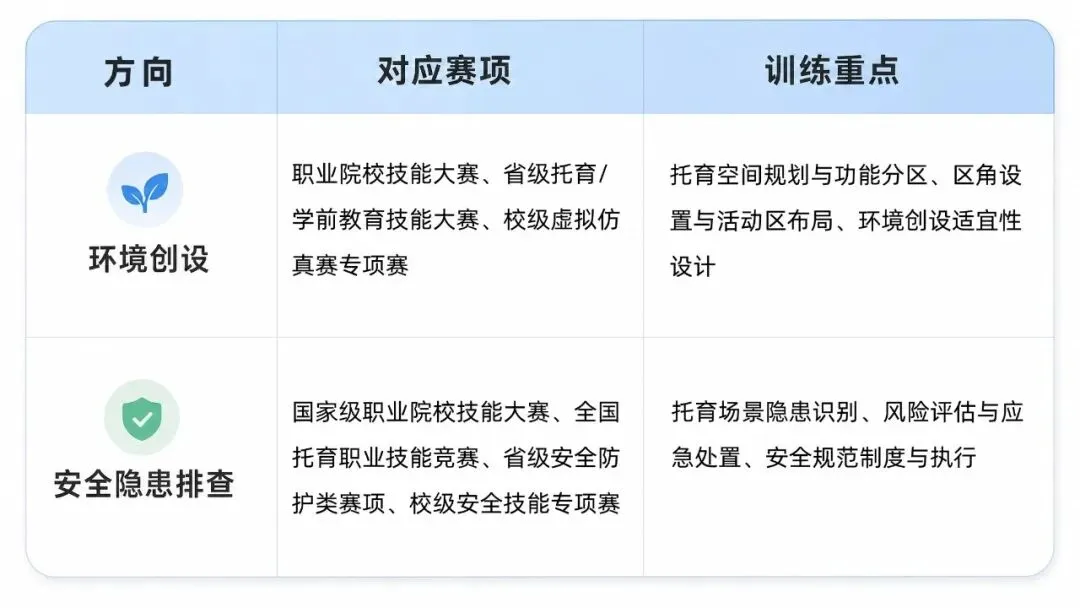 | 方向 | 对应赛项 | 训练重点 |
|---|---|---|
| 环境创设 | 职业院校技能大赛、省级托育/学前教育技能大赛、校级虚拟仿真赛专项赛 | 托育空间规划与功能分区、区角设置与活动区布局、环境创设适宜性设计 |
| 安全隐患排查 | 国家级职业院校技能大赛、全国托育职业技能竞赛、省级安全防护类赛项、校级安全技能专项赛 | 托育场景隐患识别、风险评估与应急处置、安全规范制度与执行 |